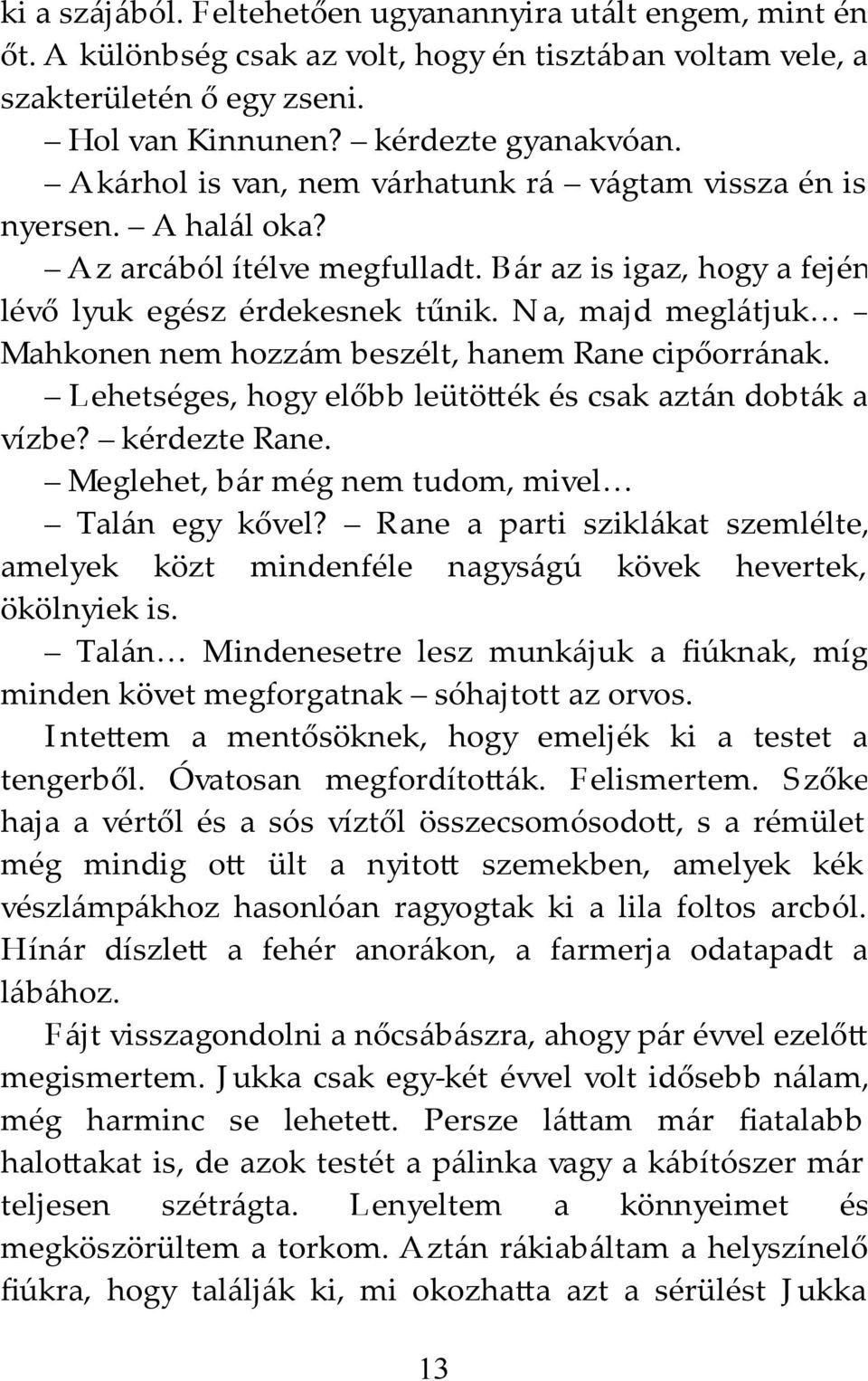 ki a szájából. Feltehetően ugyanannyira utált engem, mint én őt. A különbség csak az volt, hogy én tisztában voltam vele, a szakterületén ő egy zseni.

– Hol van Kinnunen? – kérdezte gyanakvóan.

– Akárhol is van, nem várhatunk rá – vágtam vissza én is nyersen. – A halál oka?

– Az arcából ítélve megfulladt. Bár az is igaz, hogy a fején lévő lyuk egész érdekesnek tűnik. Na, majd meglátjuk… – Mahkonen nem hozzám beszélt, hanem Rane cipőorrának.

– Lehetséges, hogy előbb leütötték és csak aztán dobták a vízbe? – kérdezte Rane.

– Meglehet, bár még nem tudom, mivel…

– Talán egy kővel? – Rane a parti sziklákat szemlélte, amelyek közt mindenféle nagyságú kövek hevertek, ökölnyiek is.

– Talán… Mindenesetre lesz munkájuk a fiúknak, míg minden követ megforgatnak – sóhajtott az orvos.

Intettem a mentősöknek, hogy emeljék ki a testet a tengerből. Óvatosan megfordították. Felismertem. Szőke haja a vértől és a sós víztől összecsomósodott, s a rémület még mindig ott ült a nyitott szemekben, amelyek kék vészlámpákhoz hasonlóan ragyogtak ki a lila foltos arcból. Hínár díszlett a fehér anorákon, a farmerja odatapadt a lábához.

Fájt visszagondolni a nőcsábászra, ahogy pár évvel ezelőtt megismertem. Jukka csak egy-két évvel volt idősebb nálam, még harminc se lehetett. Persze láttam már fiatalabb halottakat is, de azok testét a pálinka vagy a kábítószer már teljesen szétrágta. Lenyeltem a könnyeimet és megköszörültem a torkom. Aztán rákiabáltam a helyszínelő fiúkra, hogy találják ki, mi okozhatta azt a sérülést Jukka

13